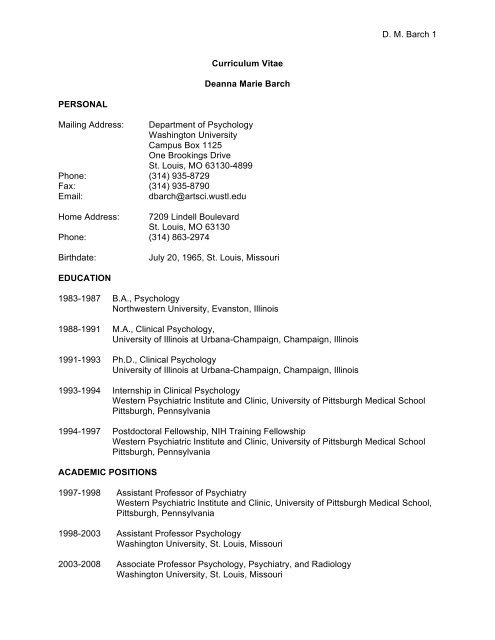 D. M. Barch 1

Curriculum Vitae

Deanna Marie Barch

PERSONAL

Mailing Address: Department of Psychology
Washington University
Campus Box 1125
One Brookings Drive
St. Louis, MO 63130-4899
Phone: (314) 935-8729
Fax: (314) 935-8790
Email: dbarch@artsci.wustl.edu

Home Address: 7209 Lindell Boulevard
St. Louis, MO 63130
Phone: (314) 863-2974

Birthdate: July 20, 1965, St. Louis, Missouri

EDUCATION

1983-1987 B.A., Psychology
Northwestern University, Evanston, Illinois

1988-1991 M.A., Clinical Psychology,
University of Illinois at Urbana-Champaign, Champaign, Illinois

1991-1993 Ph.D., Clinical Psychology
University of Illinois at Urbana-Champaign, Champaign, Illinois

1993-1994 Internship in Clinical Psychology
Western Psychiatric Institute and Clinic, University of Pittsburgh Medical School
Pittsburgh, Pennsylvania

1994-1997 Postdoctoral Fellowship, NIH Training Fellowship
Western Psychiatric Institute and Clinic, University of Pittsburgh Medical School
Pittsburgh, Pennsylvania

ACADEMIC POSITIONS

1997-1998 Assistant Professor of Psychiatry
Western Psychiatric Institute and Clinic, University of Pittsburgh Medical School,
Pittsburgh, Pennsylvania

1998-2003 Assistant Professor Psychology
Washington University, St. Louis, Missouri

2003-2008 Associate Professor Psychology, Psychiatry, and Radiology
Washington University, St. Louis, Missouri